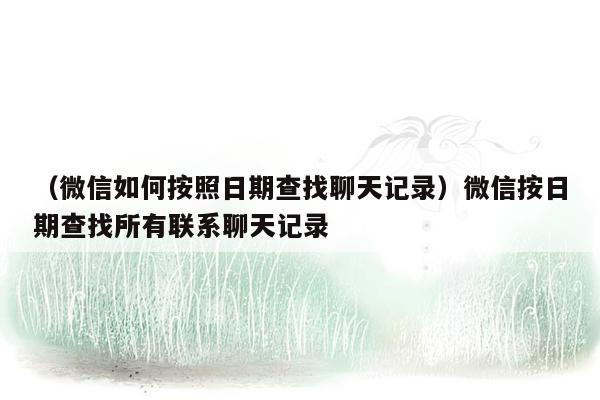 （微信如何按照日期查找聊天记录）微信按日期查找所有联系聊天记录